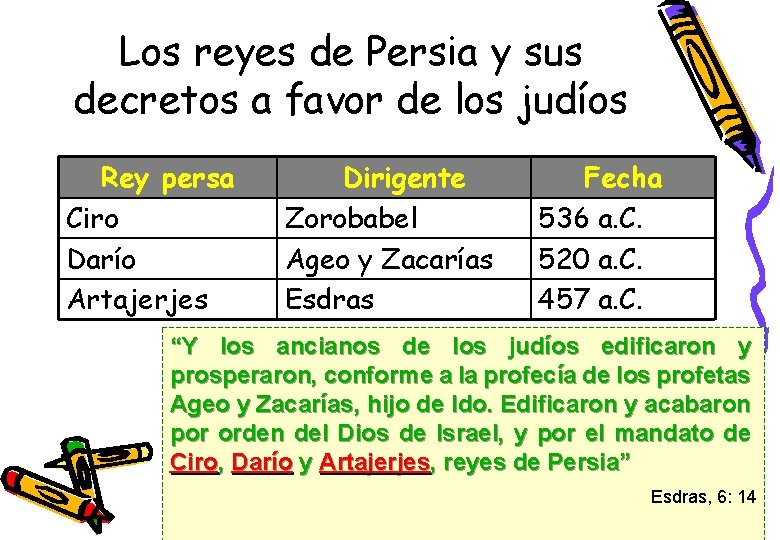 Los reyes de Persia y sus decretos a favor de los judíos

| Rey persa | Dirigente | Fecha |
|---|---|---|
| Ciro | Zorobabel | 536 a.C. |
| Darío | Ageo y Zacarías | 520 a.C. |
| Artajerjes | Esdras | 457 a.C. |

"Y los ancianos de los judíos edificaron y prosperaron, conforme a la profecía de los profetas Ageo y Zacarías, hijo de Ido. Edificaron y acabaron por orden del Dios de Israel, y por el mandato de Ciro, Darío y Artajerjes, reyes de Persia"

Esdras, 6: 14